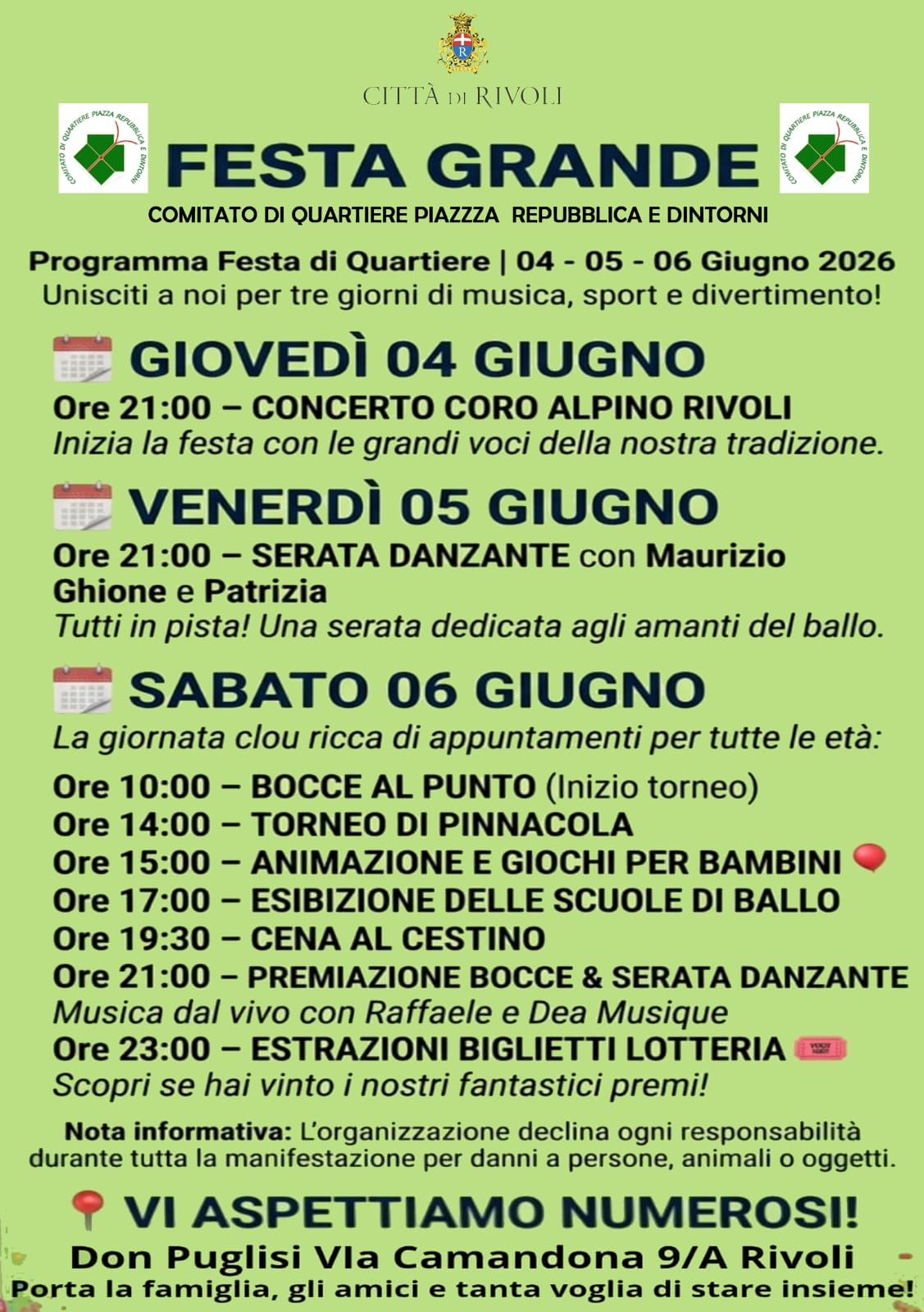 CITTÀ DI RIVOLI

COMITATO DI QUARTIERE PIAZZA REPUBBLICA E DINTORNI

FESTA GRANDE

COMITATO DI QUARTIERE PIAZZA REPUBBLICA E DINTORNI

COMITATO DI QUARTIERE PIAZZZA REPUBBLICA E DINTORNI

Programma Festa di Quartiere | 04 - 05 - 06 Giugno 2026
Unisciti a noi per tre giorni di musica, sport e divertimento!

GIOVEDÌ 04 GIUGNO

Ore 21:00 – CONCERTO CORO ALPINO RIVOLI
Inizia la festa con le grandi voci della nostra tradizione.

VENERDÌ 05 GIUGNO

Ore 21:00 – SERATA DANZANTE con Maurizio Ghione e Patrizia
Tutti in pista! Una serata dedicata agli amanti del ballo.

SABATO 06 GIUGNO

La giornata clou ricca di appuntamenti per tutte le età:

Ore 10:00 – BOCCE AL PUNTO (Inizio torneo)
Ore 14:00 – TORNEO DI PINNACOLA
Ore 15:00 – ANIMAZIONE E GIOCHI PER BAMBINI
Ore 17:00 – ESIBIZIONE DELLE SCUOLE DI BALLO
Ore 19:30 – CENA AL CESTINO
Ore 21:00 – PREMIAZIONE BOCCE & SERATA DANZANTE
Musica dal vivo con Raffaele e Dea Musique
Ore 23:00 – ESTRAZIONI BIGLIETTI LOTTERIA
Scopri se hai vinto i nostri fantastici premi!

Nota informativa: L'organizzazione declina ogni responsabilità durante tutta la manifestazione per danni a persone, animali o oggetti.

VI ASPETTIAMO NUMEROSI!

Don Puglisi VIa Camandona 9/A Rivoli
Porta la famiglia, gli amici e tanta voglia di stare insieme!